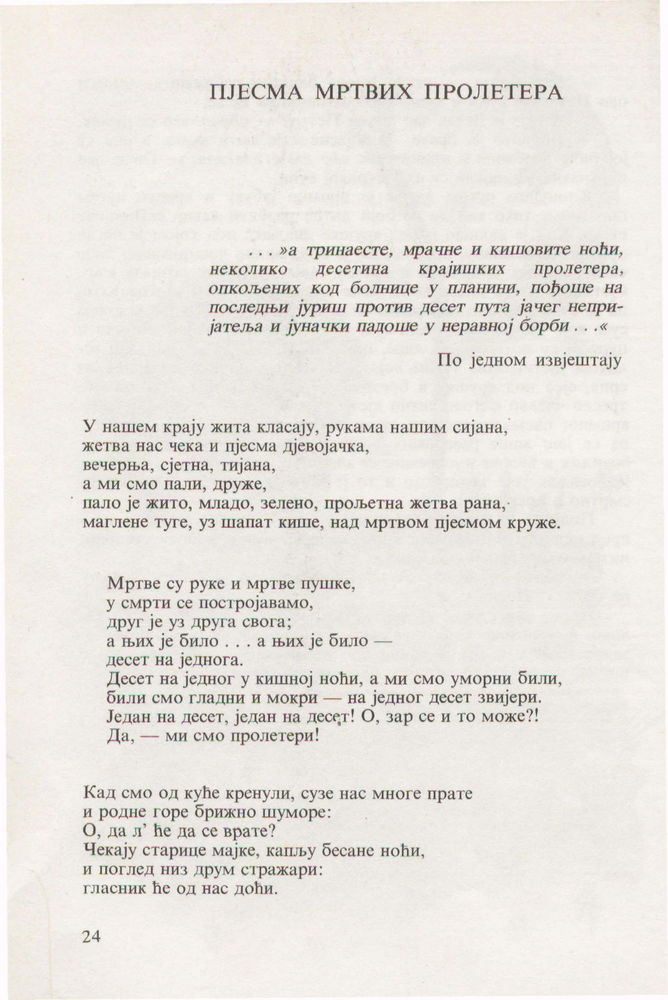 ПЈЕСМА МРТВИХ ПРОЛЕТЕРА

. . . »а тринаесте, мрачне и кишовите ноћи, неколико десетина крајишких пролетера, опкољених код болнице у планини, пођоше на последњи јуриш против десет пута јачег непријатеља и јуначки падоше у неравној борби . . .«

По једном извјештају

У нашем крају жита класају, рукама нашим сијана,
жетва нас чека и пјесма дјевојачка,
вечерња, сјетна, тијана,
а ми смо пали, друже,
пало је жито, младо, зелено, прољетна жетва рана,
маглене туге, уз шапат кише, над мртвом пјесмом круже.

Мртве су руке и мртве пушке,
у смрти се постројавамо,
друг је уз друга свога;
а њих је било . . . а њих је било —
десет на једнога.
Десет на једног у кишној ноћи, а ми смо уморни били,
били смо гладни и мокри — на једног десет звијери.
Један на десет, један на десет! О, зар се и то може?!
Да, — ми смо пролетери!

Кад смо од куће кренули, сузе нас многе прате
и родне горе брижно шуморе:
О, да л' ће да се врате?
Чекају старице мајке, капљу бесане ноћи,
и поглед низ друм стражари:
гласник ће од нас доћи.

24